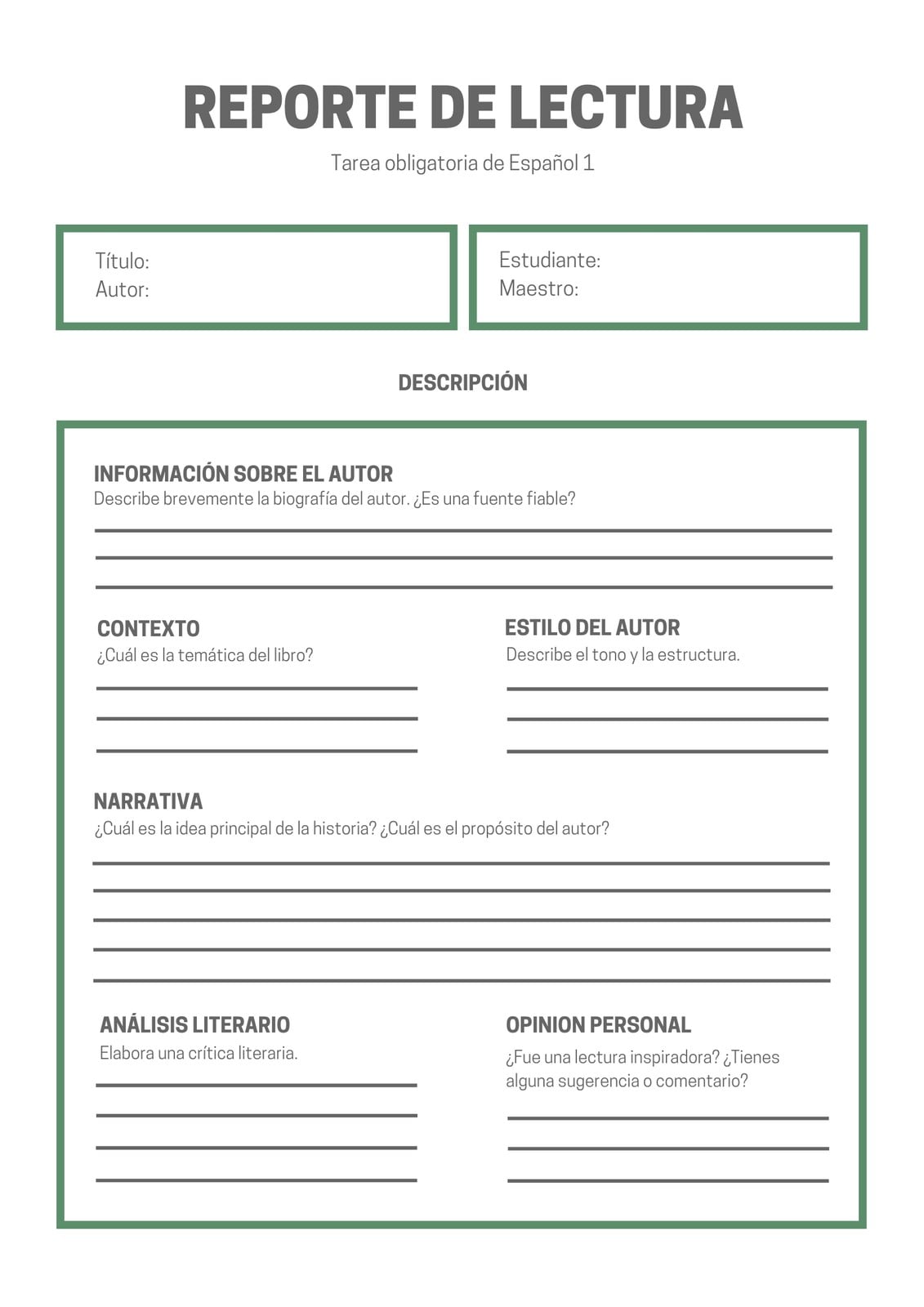 REPORTE DE LECTURA

Tarea obligatoria de Español 1

Título:
Autor:

Estudiante:
Maestro:

DESCRIPCIÓN

INFORMACIÓN SOBRE EL AUTOR
Describe brevemente la biografía del autor. ¿Es una fuente fiable?

CONTEXTO
¿Cuál es la temática del libro?

ESTILO DEL AUTOR
Describe el tono y la estructura.

NARRATIVA
¿Cuál es la idea principal de la historia? ¿Cuál es el propósito del autor?

ANÁLISIS LITERARIO
Elabora una crítica literaria.

OPINION PERSONAL
¿Fue una lectura inspiradora? ¿Tienes alguna sugerencia o comentario?